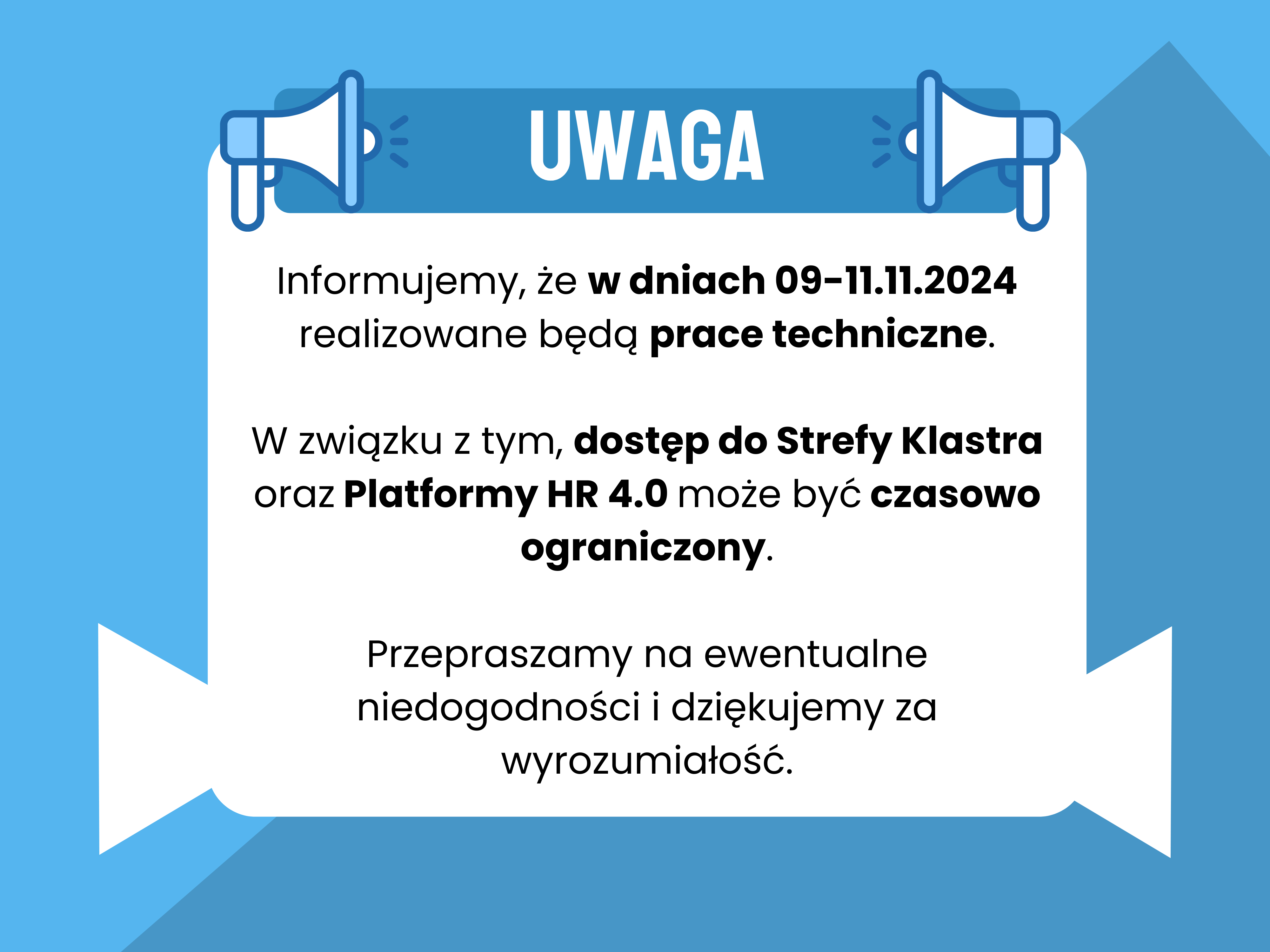 UWAGA

Informujemy, że w dniach 09-11.11.2024 realizowane będą prace techniczne.

W związku z tym, dostęp do Strefy Klastra oraz Platformy HR 4.0 może być czasowo ograniczony.

Przepraszamy na ewentualne niedogodności i dziękujemy za wyrozumiałość.